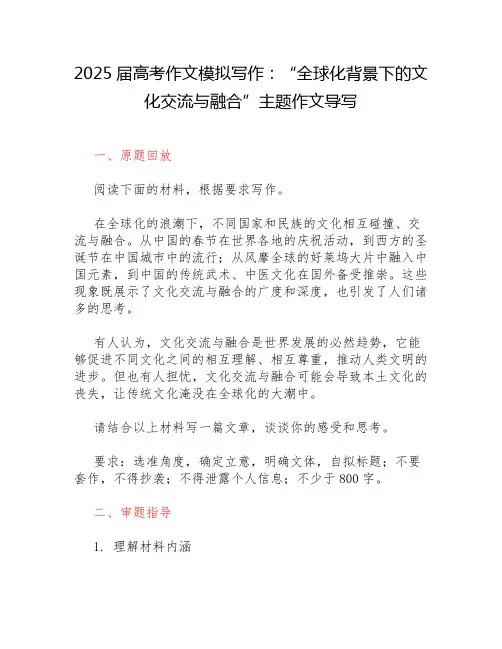 2025 届高考作文模拟写作：“全球化背景下的文化交流与融合”主题作文导写

一、原题回放

阅读下面的材料，根据要求写作。

在全球化的浪潮下，不同国家和民族的文化相互碰撞、交流与融合。从中国的春节在世界各地的庆祝活动，到西方的圣诞节在中国城市中的流行；从风靡全球的好莱坞大片中融入中国元素，到中国的传统武术、中医文化在国外备受推崇。这些现象既展示了文化交流与融合的广度和深度，也引发了人们诸多的思考。

有人认为，文化交流与融合是世界发展的必然趋势，它能够促进不同文化之间的相互理解、相互尊重，推动人类文明的进步。但也有人担忧，文化交流与融合可能会导致本土文化的丧失，让传统文化淹没在全球化的大潮中。

请结合以上材料写一篇文章，谈谈你的感受和思考。

要求：选准角度，确定立意，明确文体，自拟标题；不要套作，不得抄袭；不得泄露个人信息；不少于 800 字。

二、审题指导

1. 理解材料内涵